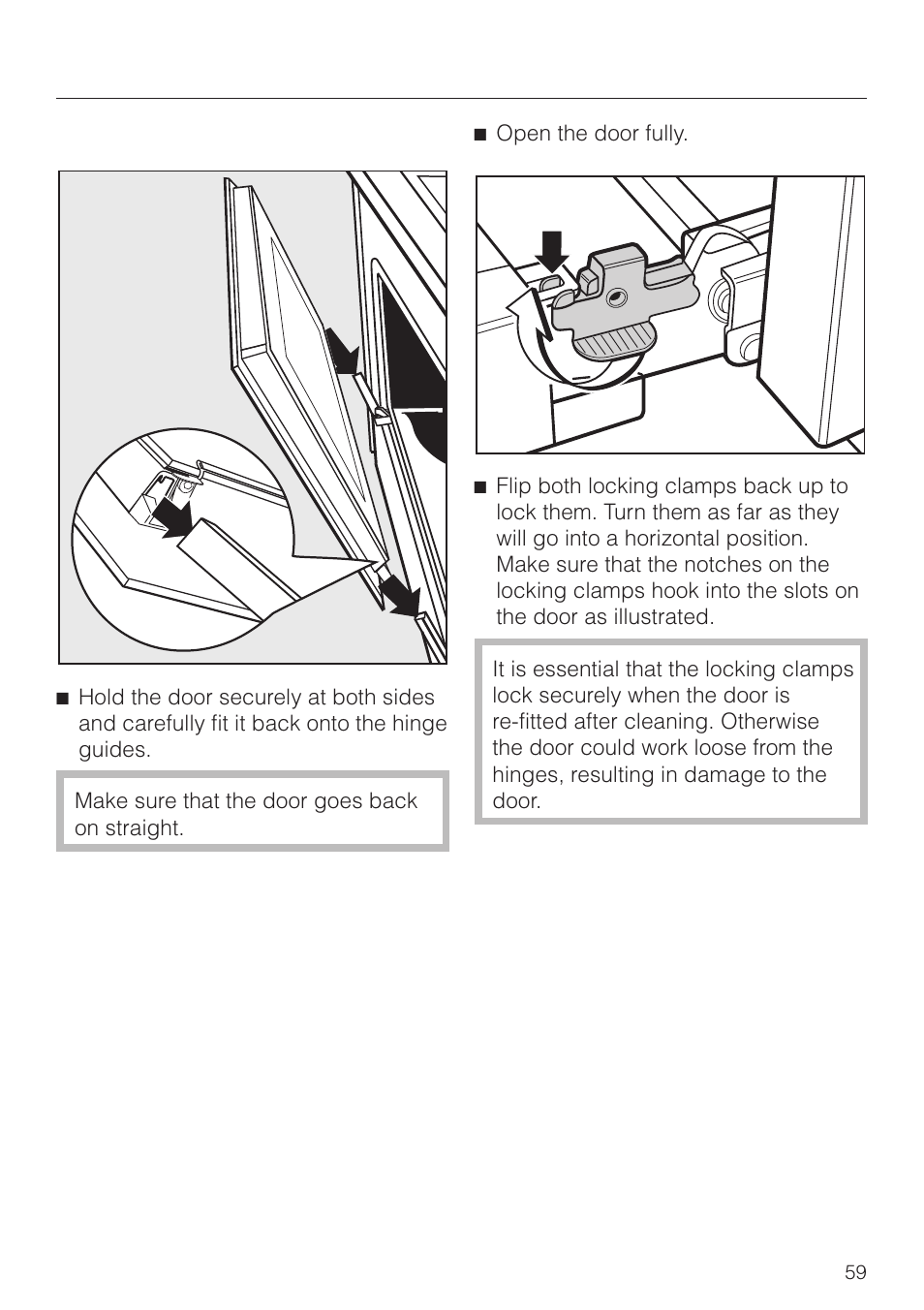 ■ Hold the door securely at both sides and carefully fit it back onto the hinge guides.

Make sure that the door goes back on straight.

■ Open the door fully.

■ Flip both locking clamps back up to lock them. Turn them as far as they will go into a horizontal position. Make sure that the notches on the locking clamps hook into the slots on the door as illustrated.

It is essential that the locking clamps lock securely when the door is re-fitted after cleaning. Otherwise the door could work loose from the hinges, resulting in damage to the door.

59